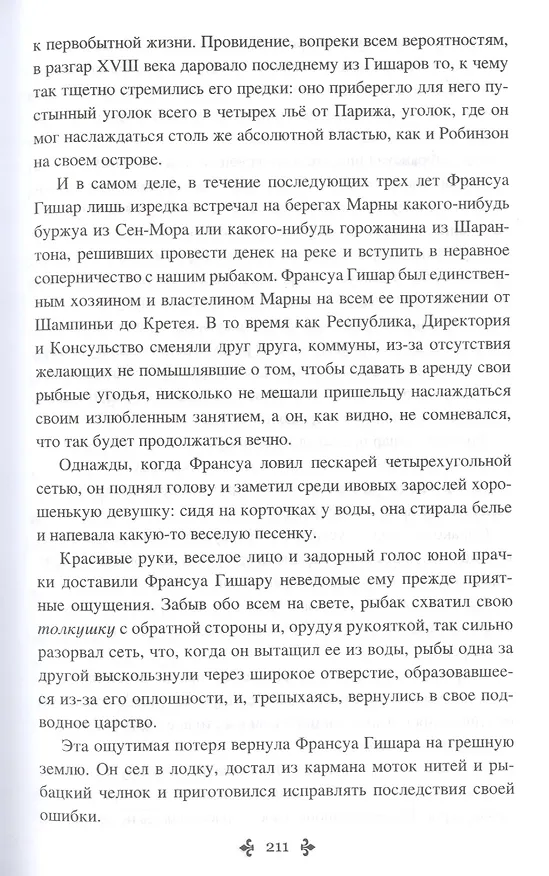 к первобытной жизни. Провидение, вопреки всем вероятностям, в разгар XVIII века даровало последнему из Гишаров то, к чему так тщетно стремились его предки: оно приберегло для него пустынный уголок всего в четырех льё от Парижа, уголок, где он мог наслаждаться столь же абсолютной властью, как и Робинзон на своем острове.

И в самом деле, в течение последующих трех лет Франсуа Гишар лишь изредка встречал на берегах Марны какого-нибудь буржуа из Сен-Мора или какого-нибудь горожанина из Шарантона, решивших провести денек на реке и вступить в неравное соперничество с нашим рыбаком. Франсуа Гишар был единственным хозяином и властелином Марны на всем ее протяжении от Шампиньи до Кретея. В то время как Республика, Директория и Консульство сменяли друг друга, коммуны, из-за отсутствия желающих не помышлявшие о том, чтобы сдавать в аренду свои рыбные угодья, нисколько не мешали пришельцу наслаждаться своим излюбленным занятием, а он, как видно, не сомневался, что так будет продолжаться вечно.

Однажды, когда Франсуа ловил пескарей четырехугольной сетью, он поднял голову и заметил среди ивовых зарослей хорошенькую девушку: сидя на корточках у воды, она стирала белье и напевала какую-то веселую песенку.

Красивые руки, веселое лицо и задорный голос юной прачки доставили Франсуа Гишару неведомые ему прежде приятные ощущения. Забыв обо всем на свете, рыбак схватил свою толкушку с обратной стороны и, орудуя рукояткой, так сильно разорвал сеть, что, когда он вытащил ее из воды, рыбы одна за другой выскользнули через широкое отверстие, образовавшееся из-за его оплошности, и, трепыхаясь, вернулись в свое подводное царство.

Эта ощутимая потеря вернула Франсуа Гишара на грешную землю. Он сел в лодку, достал из кармана моток нитей и рыбацкий челнок и приготовился исправлять последствия своей ошибки.

211